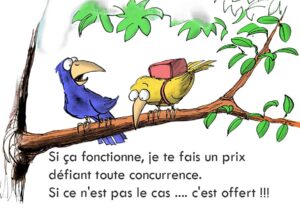 Si ça fonctionne, je te fais un prix défiant toute concurrence.
Si ce n'est pas le cas .... c'est offert !!!